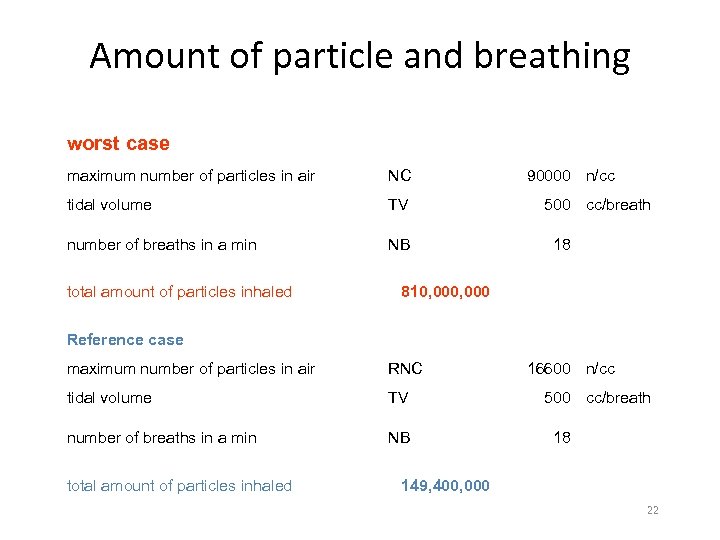 Amount of particle and breathing

worst case

| | | | |
|---|---|---|---|
| maximum number of particles in air | NC | 90000 | n/cc |
| tidal volume | TV | 500 | cc/breath |
| number of breaths in a min | NB | 18 | |
| total amount of particles inhaled | 810,000,000 | | |

Reference case

| | | | |
|---|---|---|---|
| maximum number of particles in air | RNC | 16600 | n/cc |
| tidal volume | TV | 500 | cc/breath |
| number of breaths in a min | NB | 18 | |
| total amount of particles inhaled | 149,400,000 | | |

22